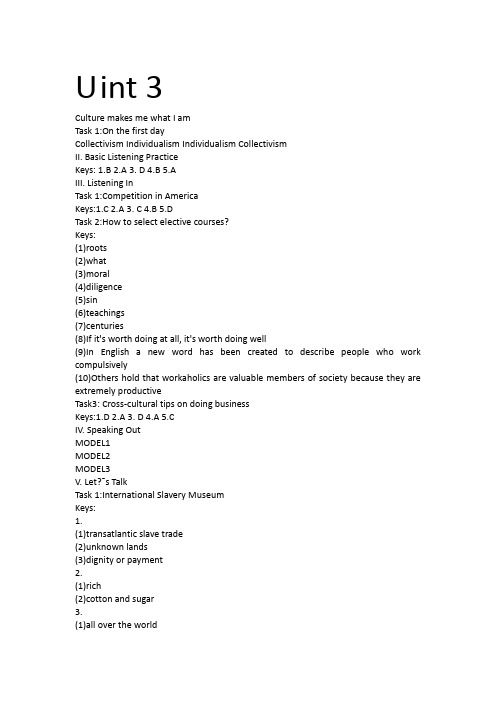 Uint 3

Culture makes me what I am
Task 1:On the first day
Collectivism Individualism Individualism Collectivism
II. Basic Listening Practice
Keys: 1.B 2.A 3. D 4.B 5.A
III. Listening In
Task 1:Competition in America
Keys:1.C 2.A 3. C 4.B 5.D
Task 2:How to select elective courses?
Keys:
(1)roots
(2)what
(3)moral
(4)diligence
(5)sin
(6)teachings
(7)centuries
(8)If it's worth doing at all, it's worth doing well
(9)In English a new word has been created to describe people who work compulsively
(10)Others hold that workaholics are valuable members of society because they are extremely productive
Task3: Cross-cultural tips on doing business
Keys:1.D 2.A 3. D 4.A 5.C
IV. Speaking Out
MODEL1
MODEL2
MODEL3
V. Let?¯s Talk
Task 1:International Slavery Museum
Keys:
1.
(1)transatlantic slave trade
(2)unknown lands
(3)dignity or payment
2.
(1)rich
(2)cotton and sugar
3.
(1)all over the world